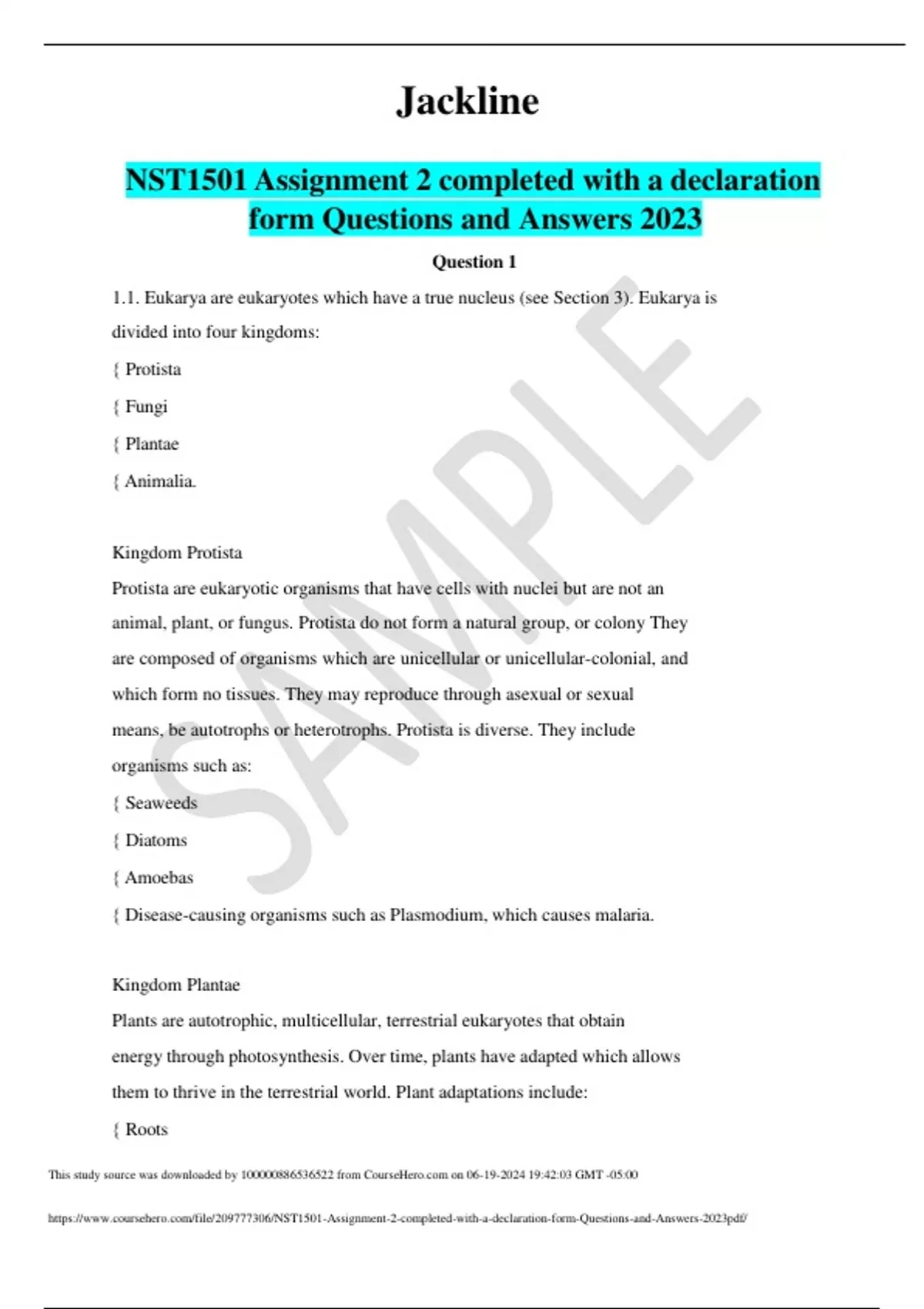 Jackline

NST1501 Assignment 2 completed with a declaration form Questions and Answers 2023

Question 1

1.1. Eukarya are eukaryotes which have a true nucleus (see Section 3). Eukarya is divided into four kingdoms:

{ Protista

{ Fungi

{ Plantae

{ Animalia.

Kingdom Protista

Protista are eukaryotic organisms that have cells with nuclei but are not an animal, plant, or fungus. Protista do not form a natural group, or colony They are composed of organisms which are unicellular or unicellular-colonial, and which form no tissues. They may reproduce through asexual or sexual means, be autotrophs or heterotrophs. Protista is diverse. They include organisms such as:

{ Seaweeds

{ Diatoms

{ Amoebas

{ Disease-causing organisms such as Plasmodium, which causes malaria.

Kingdom Plantae

Plants are autotrophic, multicellular, terrestrial eukaryotes that obtain energy through photosynthesis. Over time, plants have adapted which allows them to thrive in the terrestrial world. Plant adaptations include:

{ Roots

This study source was downloaded by 100000886536522 from CourseHero.com on 06-19-2024 19:42:03 GMT -05:00

https://www.coursehero.com/file/209777306/NST1501-Assignment-2-completed-with-a-declaration-form-Questions-and-Answers-2023pdf/

SAMPLE